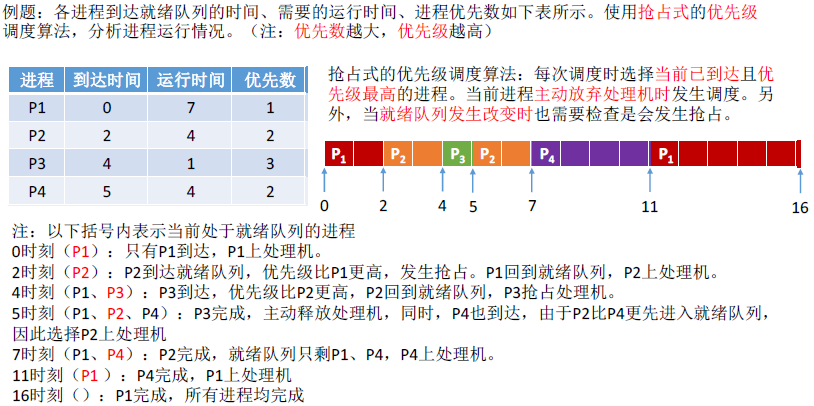 例题：各进程到达就绪队列的时间、需要的运行时间、进程优先数如下表所示。使用抢占式的优先级调度算法，分析进程运行情况。（注：优先数越大，优先级越高）

| 进程 | 到达时间 | 运行时间 | 优先数 |
|---|---|---|---|
| P1 | 0 | 7 | 1 |
| P2 | 2 | 4 | 2 |
| P3 | 4 | 1 | 3 |
| P4 | 5 | 4 | 2 |

抢占式的优先级调度算法：每次调度时选择当前已到达且优先级最高的进程。当前进程主动放弃处理机时发生调度。另外，当就绪队列发生改变时也需要检查是会发生抢占。

$P_1$ $P_2$ $P_3$ $P_2$ $P_4$ $P_1$

0 2 4 5 7 11 16

注：以下括号内表示当前处于就绪队列的进程
0时刻（P1）：只有P1到达，P1上处理机。
2时刻（P2）：P2到达就绪队列，优先级比P1更高，发生抢占。P1回到就绪队列，P2上处理机。
4时刻（P1、P3）：P3到达，优先级比P2更高，P2回到就绪队列，P3抢占处理机。
5时刻（P1、P2、P4）：P3完成，主动释放处理机，同时，P4也到达，由于P2比P4更先进入就绪队列，因此选择P2上处理机
7时刻（P1、P4）：P2完成，就绪队列只剩P1、P4，P4上处理机。
11时刻（P1）：P4完成，P1上处理机
16时刻（）：P1完成，所有进程均完成